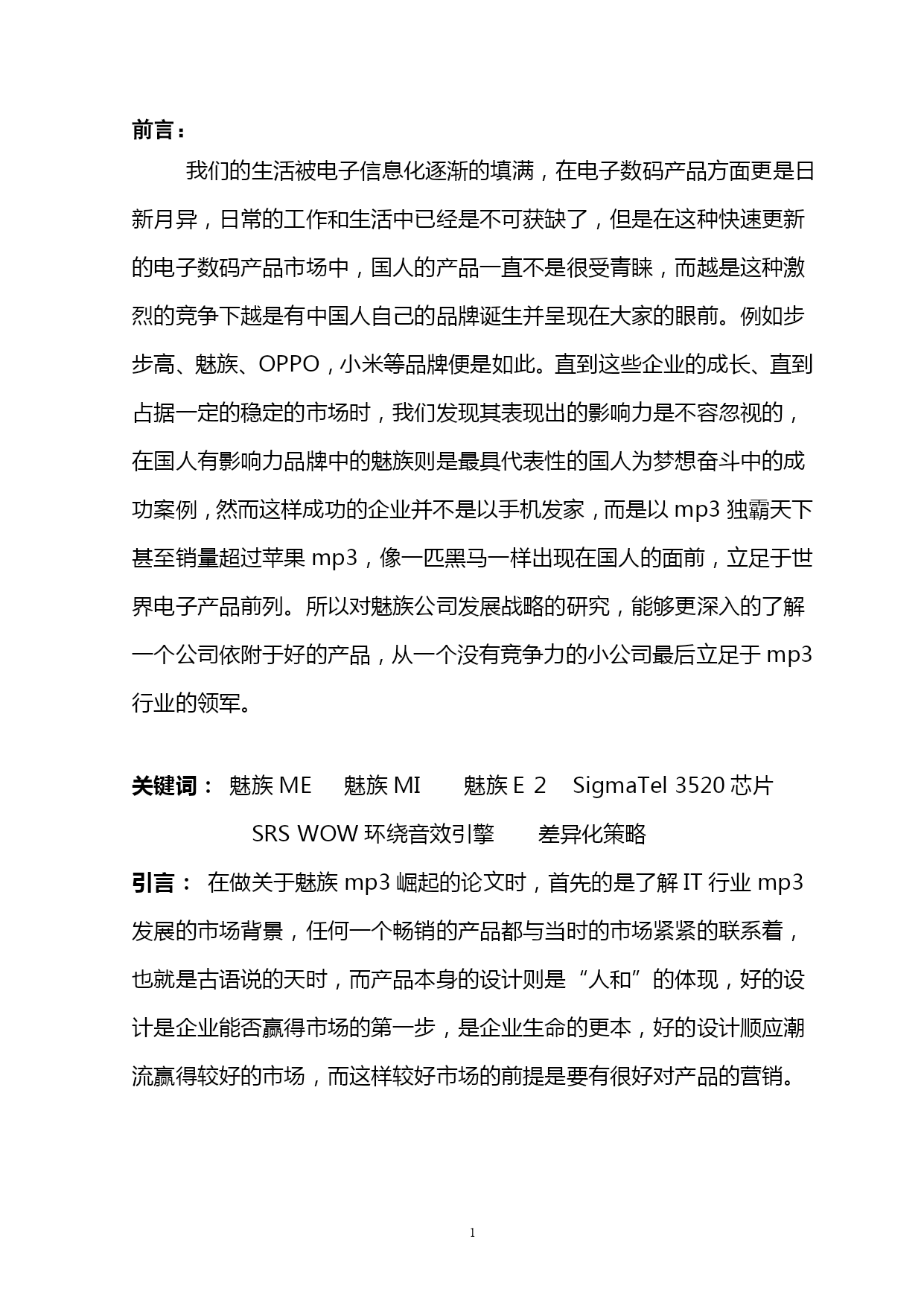 前言：

我们的生活被电子信息化逐渐的填满，在电子数码产品方面更是日新月异，日常的工作和生活中已经是不可获缺了，但是在这种快速更新的电子数码产品市场中，国人的产品一直不是很受青睐，而越是这种激烈的竞争下越是有中国人自己的品牌诞生并呈现在大家的眼前。例如步步高、魅族、OPPO，小米等品牌便是如此。直到这些企业的成长、直到占据一定的稳定的市场时，我们发现其表现出的影响力是不容忽视的，在国人有影响力品牌中的魅族则是最具代表性的国人为梦想奋斗中的成功案例，然而这样成功的企业并不是以手机发家，而是以 mp3 独霸天下甚至销量超过苹果 mp3，像一匹黑马一样出现在国人的面前，立足于世界电子产品前列。所以对魅族公司发展战略的研究，能够更深入的了解一个公司依附于好的产品，从一个没有竞争力的小公司最后立足于 mp3 行业的领军。

关键词： 魅族 ME 魅族 MI 魅族 E 2 SigmaTel 3520 芯片 SRS WOW 环绕音效引擎 差异化策略

引言： 在做关于魅族 mp3 崛起的论文时，首先的是了解 IT 行业 mp3 发展的市场背景，任何一个畅销的产品都与当时的市场紧紧的联系着，也就是古语说的天时，而产品本身的设计则是“人和”的体现，好的设计是企业能否赢得市场的第一步，是企业生命的更本，好的设计顺应潮流赢得较好的市场，而这样较好市场的前提是要有很好对产品的营销。

1